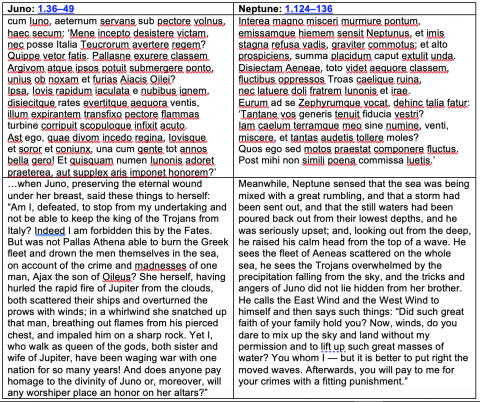 | Juno: 1.36–49 | Neptune: 1.124–136 |
|---|---|
| cum Iuno, aeternum servans sub pectore volnus, haec secum: 'Mene incepto desistere victam, nec posse Italia Teucrorum avertere regem? Quippe vetor fatis. Pallasne exurere classem Argivom atque ipsos potuit submergere ponto, unius ob noxam et furias Aiacis Oilei? Ipsa, Iovis rapidum iaculata e nubibus ignem, disiecitque rates evertitque aequora ventis, illum expirantem transfixo pectore flammas turbine corripuit scopuloque infixit acuto. Ast ego, quae divom incedo regina, Iovisque et soror et coniunx, una cum gente tot annos bella gero! Et quisquam numen Iunonis adoret praeterea, aut supplex aris imponet honorem?' | Interea magno misceri murmure pontum, emissamque hiemem sensit Neptunus, et imis stagna refusa vadis, graviter commotus; et alto prospiciens, summa placidum caput extulit unda. Disiectam Aeneae, toto videt aequore classem, fluctibus oppressos Troas caelique ruina, nec latuere doli fratrem Iunonis et irae. Eurum ad se Zephyrumque vocat, dehinc talia fatur: 'Tantane vos generis tenuit fiducia vestri? Iam caelum terramque meo sine numine, venti, miscere, et tantas audetis tollere moles? Quos ego sed motos praestat componere fluctus. Post mihi non simili poena commissa luetis.' |
| …when Juno, preserving the eternal wound under her breast, said these things to herself: "Am I, defeated, to stop from my undertaking and not be able to keep the king of the Trojans from Italy? Indeed I am forbidden this by the Fates. But was not Pallas Athena able to burn the Greek fleet and drown the men themselves in the sea, on account of the crime and madnesses of one man, Ajax the son of Oileus? She herself, having hurled the rapid fire of Jupiter from the clouds, both scattered their ships and overturned the prows with winds; in a whirlwind she snatched up that man, breathing out flames from his pierced chest, and impaled him on a sharp rock. Yet I, who walk as queen of the gods, both sister and wife of Jupiter, have been waging war with one nation for so many years! And does anyone pay homage to the divinity of Juno or, moreover, will any worshiper place an honor on her altars?" | Meanwhile, Neptune sensed that the sea was being mixed with a great rumbling, and that a storm had been sent out, and that the still waters had been poured back out from their lowest depths, and he was seriously upset; and, looking out from the deep, he raised his calm head from the top of a wave. He sees the fleet of Aeneas scattered on the whole sea, he sees the Trojans overwhelmed by the precipitation falling from the sky, and the tricks and angers of Juno did not lie hidden from her brother. He calls the East Wind and the West Wind to himself and then says such things: "Did such great faith of your family hold you? Now, winds, do you dare to mix up the sky and land without my permission and to lift up such great masses of water? You whom I — but it is better to put right the moved waves. Afterwards, you will pay to me for your crimes with a fitting punishment." |